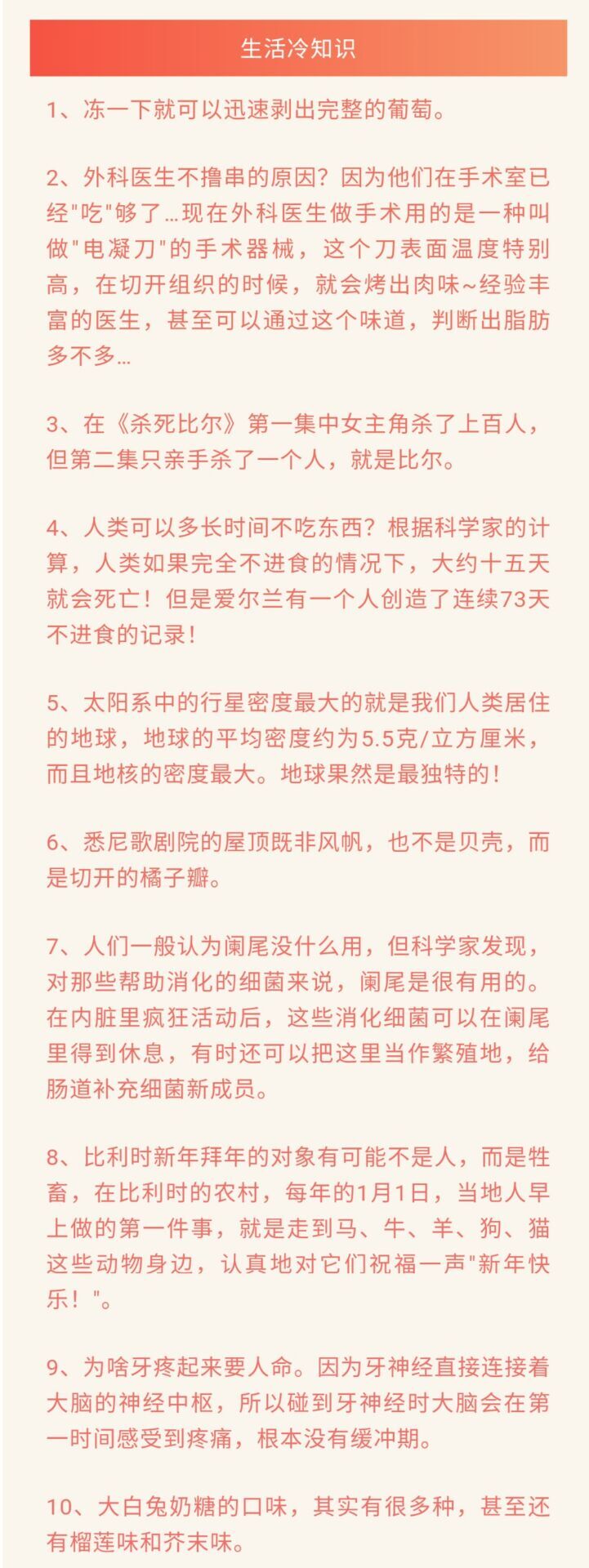 生活冷知识

1、冻一下就可以迅速剥出完整的葡萄。

2、外科医生不撸串的原因？因为他们在手术室已经"吃"够了…现在外科医生做手术用的是一种叫做"电凝刀"的手术器械，这个刀表面温度特别高，在切开组织的时候，就会烤出肉味~经验丰富的医生，甚至可以通过这个味道，判断出脂肪多不多…

3、在《杀死比尔》第一集中女主角杀了上百人，但第二集只亲手杀了一个人，就是比尔。

4、人类可以多长时间不吃东西？根据科学家的计算，人类如果完全不进食的情况下，大约十五天就会死亡！但是爱尔兰有一个人创造了连续73天不进食的记录！

5、太阳系中的行星密度最大的就是我们人类居住的地球，地球的平均密度约为5.5克/立方厘米，而且地核的密度最大。地球果然是最独特的！

6、悉尼歌剧院的屋顶既非风帆，也不是贝壳，而是切开的橘子瓣。

7、人们一般认为阑尾没什么用，但科学家发现，对那些帮助消化的细菌来说，阑尾是很有用的。在内脏里疯狂活动后，这些消化细菌可以在阑尾里得到休息，有时还可以把这里当作繁殖地，给肠道补充细菌新成员。

8、比利时新年拜年的对象有可能不是人，而是牲畜，在比利时的农村，每年的1月1日，当地人早上做的第一件事，就是走到马、牛、羊、狗、猫这些动物身边，认真地对它们祝福一声"新年快乐！"。

9、为啥牙疼起来要人命。因为牙神经直接连接着大脑的神经中枢，所以碰到牙神经时大脑会在第一时间感受到疼痛，根本没有缓冲期。

10、大白兔奶糖的口味，其实有很多种，甚至还有榴莲味和芥末味。